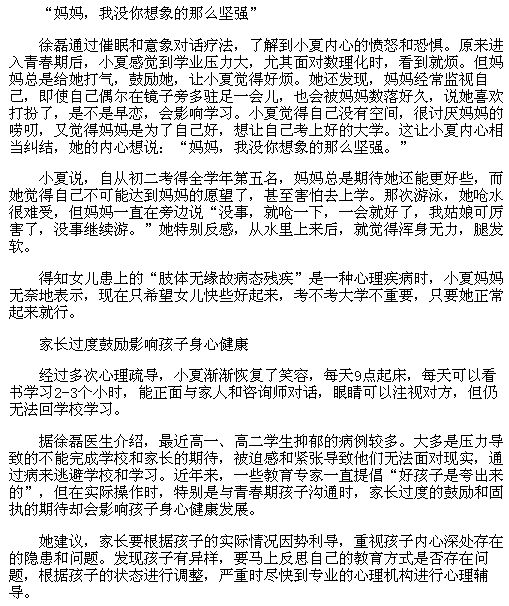 “妈妈，我没你想象的那么坚强”

徐磊通过催眠和意象对话疗法，了解到小夏内心的愤怒和恐惧。原来进入青春期后，小夏感觉到学业压力大，尤其面对数理化时，看到就烦。但妈妈总是给她打气，鼓励她，让小夏觉得好烦。她还发现，妈妈经常监视自己，即使自己偶尔在镜子旁多驻足一会儿，也会被妈妈数落好久，说她喜欢打扮了，是不是早恋，会影响学习。小夏觉得自己没有空间，很讨厌妈妈的唠叨，又觉得妈妈是为了自己好，想让自己考上好的大学。这让小夏内心相当纠结，她的内心想说：“妈妈，我没你想象的那么坚强。”

小夏说，自从初二考得全学年第五名，妈妈总是期待她还能更好些，而她觉得自己不可能达到妈妈的愿望了，甚至害怕去上学。那次游泳，她呛水很难受，但妈妈一直在旁边说“没事，就呛一下，一会就好了，我姑娘可厉害了，没事继续游。”她特别反感，从水里上来后，就觉得浑身无力，腿发软。

得知女儿患上的“肢体无缘故病态残疾”是一种心理疾病时，小夏妈妈无奈地表示，现在只希望女儿快些好起来，考不考大学不重要，只要她正常起来就行。

家长过度鼓励影响孩子身心健康

经过多次心理疏导，小夏渐渐恢复了笑容，每天9点起床，每天可以看书学习2-3个小时，能正面与家人和咨询师对话，眼睛可以注视对方，但仍无法回学校学习。

据徐磊医生介绍，最近高一、高二学生抑郁的病例较多。大多是压力导致的不能完成学校和家长的期待，被迫感和紧张导致他们无法面对现实，通过病来逃避学校和学习。近年来，一些教育专家一直提倡“好孩子是夸出来的”，但在实际操作时，特别是与青春期孩子沟通时，家长过度的鼓励和固执的期待却会影响孩子身心健康发展。

她建议，家长要根据孩子的实际情况因势利导，重视孩子内心深处存在的隐患和问题。发现孩子有异样，要马上反思自己的教育方式是否存在问题，根据孩子的状态进行调整，严重时尽快到专业的心理机构进行心理辅导。